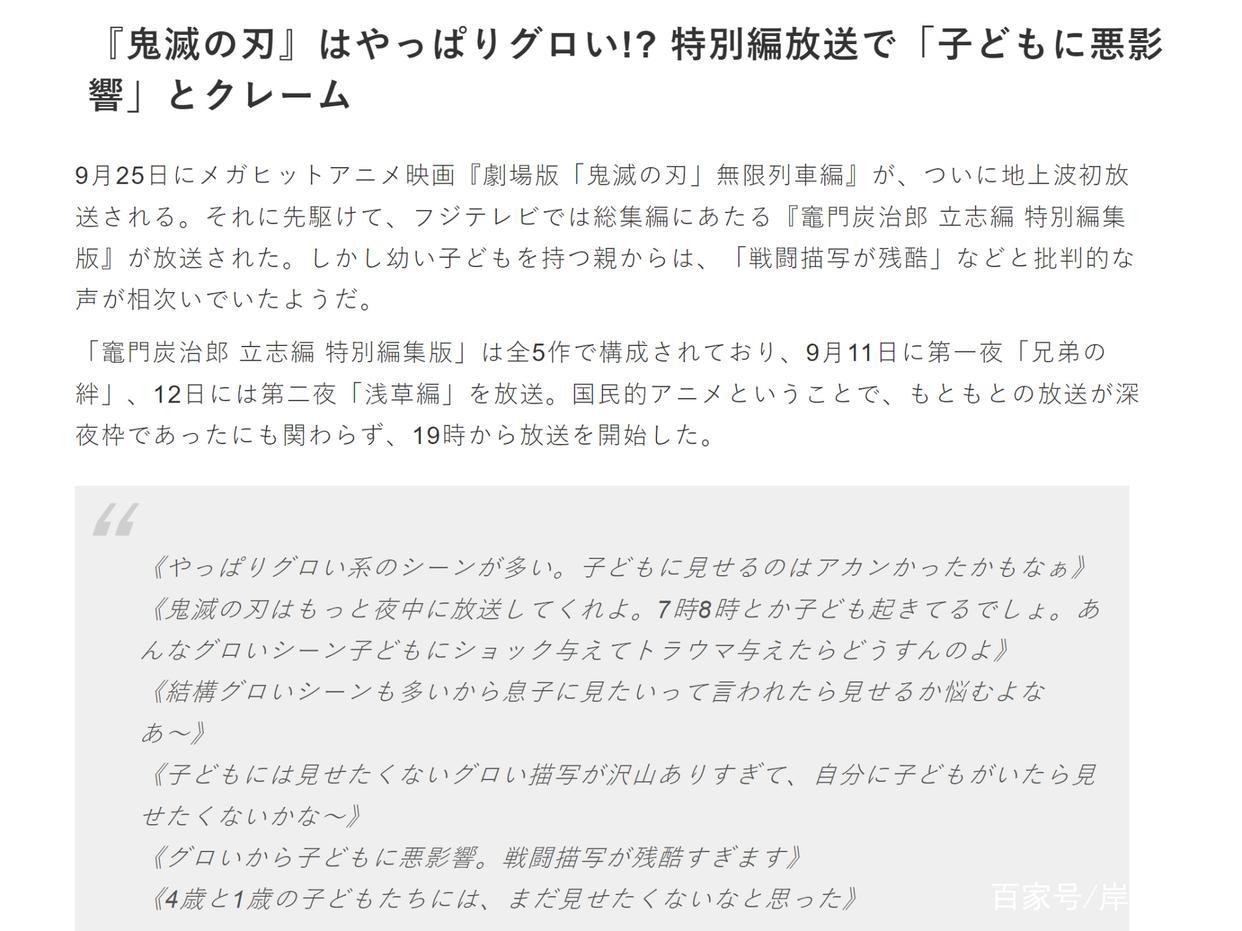 『鬼滅の刃』はやっぱりグロい!? 特別編放送で「子どもに悪影響」とクレーム

9月25日にメガヒットアニメ映画『劇場版「鬼滅の刃」無限列車編』が、ついに地上波初放送される。それに先駆けて、フジテレビでは総集編にあたる『竈門炭治郎 立志編 特別編集版』が放送された。しかし幼い子どもを持つ親からは、「戦闘描写が残酷」などと批判的な声が相次いでいたようだ。

「竈門炭治郎 立志編 特別編集版」は全5作で構成されており、9月11日に第一夜「兄弟の絆」、12日には第二夜「浅草編」を放送。国民的アニメということで、もともとの放送が深夜枠であったにも関わらず、19時から放送を開始した。

“

《やっぱりグロい系のシーンが多い。子どもに見せるのはアカンかったかもなぁ》
《鬼滅の刃はもっと夜中に放送してくれよ。7時8時とか子ども起きてるでしょ。あんなグロいシーン子どもにショック与えてトラウマ与えたらどうすんのよ》
《結構グロいシーンも多いから息子に見たいって言われたら見せるか悩むよなあ～》
《子どもには見せたくないグロい描写が沢山ありすぎて、自分に子どもがいたら見せたくないかな～》
《グロいから子どもに悪影響。戦闘描写が残酷すぎます》
《4歳と1歳の子どもたちには、まだ見せたくないなと思った》

百家号/岸